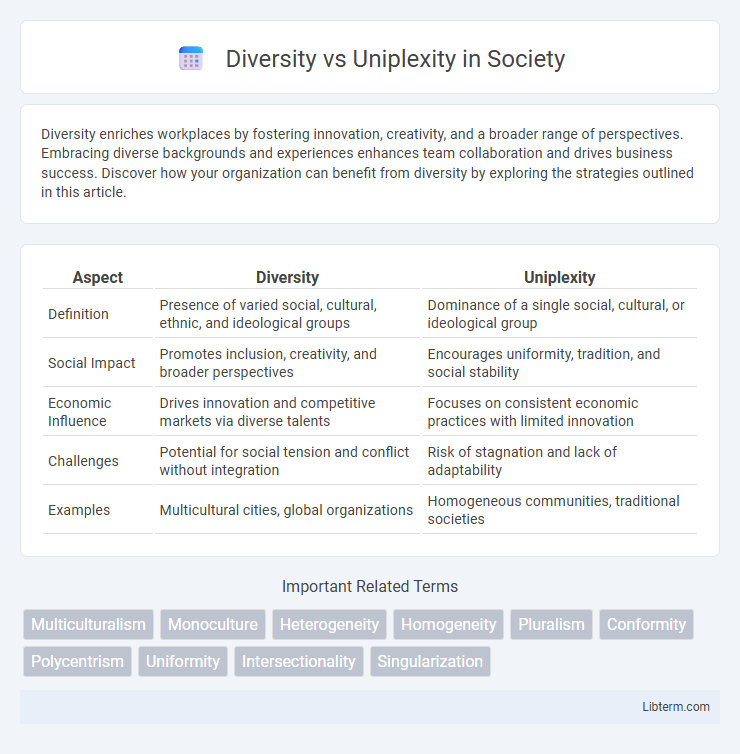 Diversity vs Uniplexity in Society

Diversity enriches workplaces by fostering innovation, creativity, and a broader range of perspectives. Embracing diverse backgrounds and experiences enhances team collaboration and drives business success. Discover how your organization can benefit from diversity by exploring the strategies outlined in this article.

| Aspect | Diversity | Uniplexity |
|---|---|---|
| Definition | Presence of varied social, cultural, ethnic, and ideological groups | Dominance of a single social, cultural, or ideological group |
| Social Impact | Promotes inclusion, creativity, and broader perspectives | Encourages uniformity, tradition, and social stability |
| Economic Influence | Drives innovation and competitive markets via diverse talents | Focuses on consistent economic practices with limited innovation |
| Challenges | Potential for social tension and conflict without integration | Risk of stagnation and lack of adaptability |
| Examples | Multicultural cities, global organizations | Homogeneous communities, traditional societies |

Important Related Terms

Multiculturalism Monoculture Heterogeneity Homogeneity Pluralism Conformity Polycentrism Uniformity Intersectionality Singularization

Libterm.com